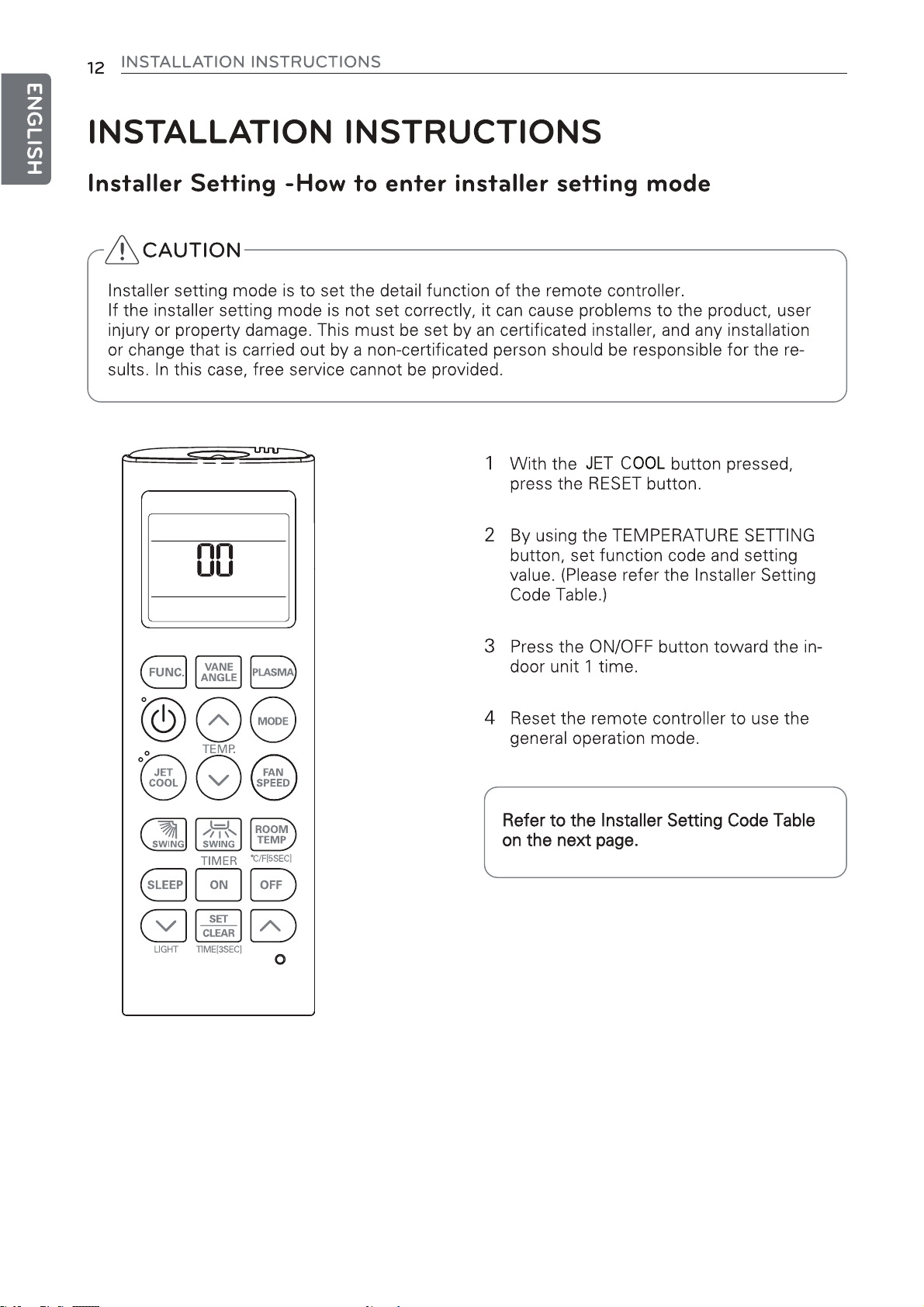 12 INSTALLATION INSTRUCTIONS

ENGLISH

INSTALLATION INSTRUCTIONS

Installer Setting -How to enter installer setting mode

CAUTION

Installer setting mode is to set the detail function of the remote controller.
If the installer setting mode is not set correctly, it can cause problems to the product, user injury or property damage. This must be set by an certificated installer, and any installation or change that is carried out by a non-certificated person should be responsible for the results. In this case, free service cannot be provided.

00

FUNC.
VANE ANGLE
PLASMA
MODE
TEMP.
JET COOL
FAN SPEED
SWING
SWING
ROOM TEMP
TIMER
°C/F[5SEC]
SLEEP
ON
OFF
SET CLEAR
LIGHT
TIME[3SEC]

1 With the JET COOL button pressed, press the RESET button.

2 By using the TEMPERATURE SETTING button, set function code and setting value. (Please refer the Installer Setting Code Table.)

3 Press the ON/OFF button toward the indoor unit 1 time.

4 Reset the remote controller to use the general operation mode.

Refer to the Installer Setting Code Table on the next page.